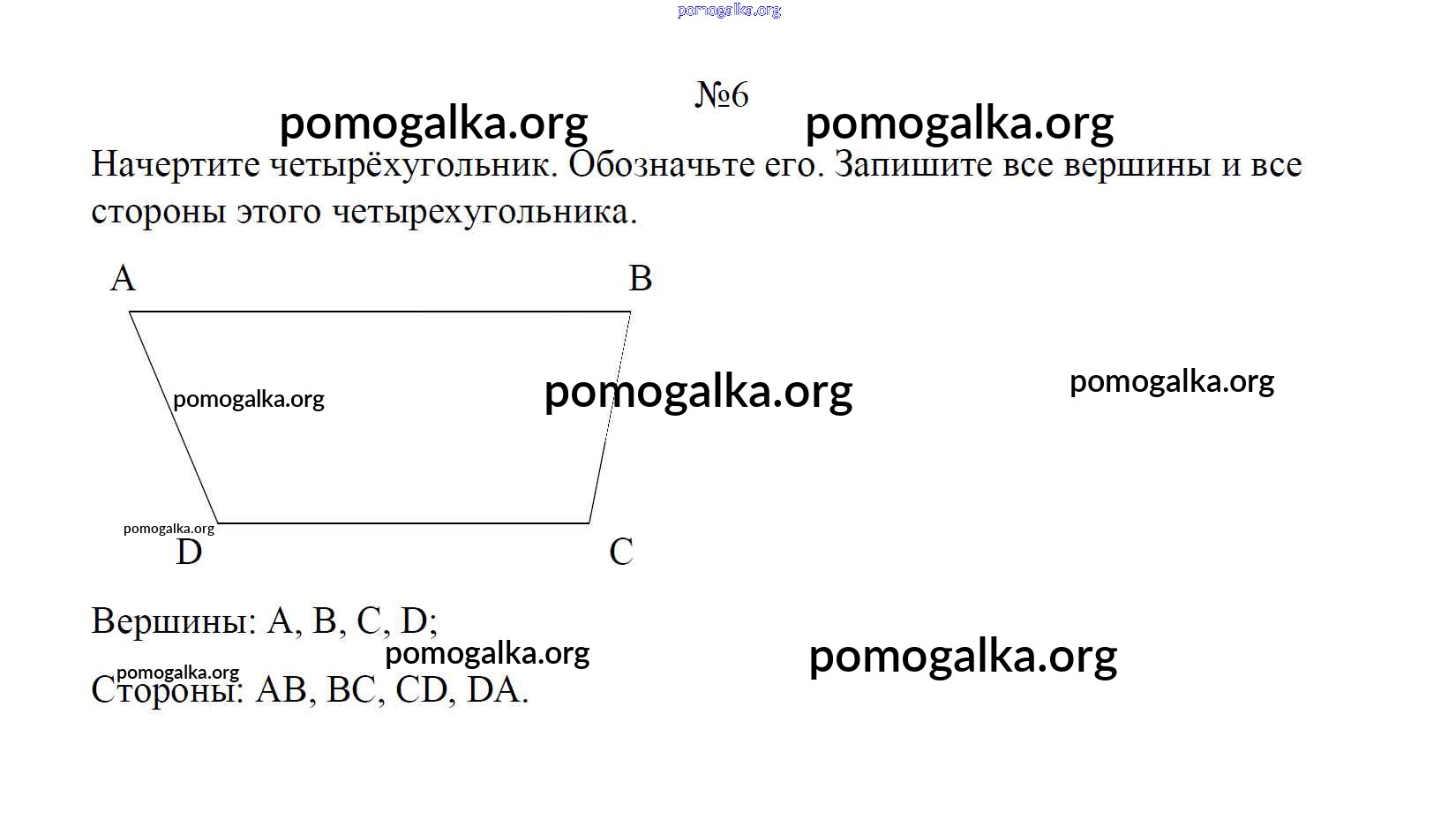 pomogalka.org

№6

pomogalka.org pomogalka.org

Начертите четырёхугольник. Обозначьте его. Запишите все вершины и все стороны этого четырехугольника.

A B

pomogalka.org pomogalka.org pomogalka.org

pomogalka.org

D C

Вершины: A, B, C, D;

pomogalka.org pomogalka.org

pomogalka.org

Стороны: AB, BC, CD, DA.